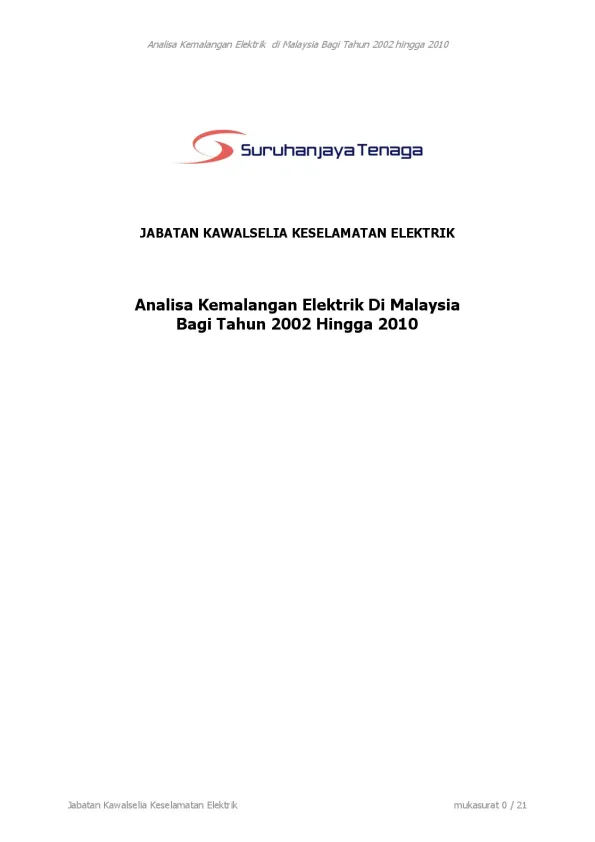 Analisa Kemalangan Elektrik di Malaysia Bagi Tahun 2002 hingga 2010

Suruhanjaya Tenaga

JABATAN KAWALSELIA KESELAMATAN ELEKTRIK

Analisa Kemalangan Elektrik Di Malaysia
Bagi Tahun 2002 Hingga 2010

Jabatan Kawalselia Keselamatan Elektrik

mukasurat 0 / 21